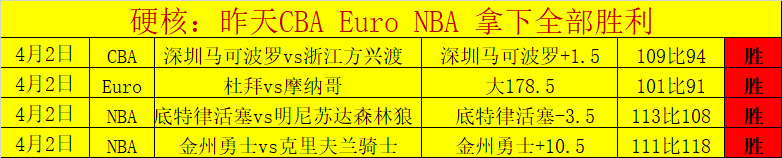 硬核：昨天CBA Euro NBA 拿下全部胜利

| 4月2日 | CBA | 深圳马可波罗vs浙江方兴渡 | 深圳马可波罗+1.5 | 109比94 | 胜 |
|---|---|---|---|---|---|
| 4月2日 | Euro | 杜拜vs摩纳哥 | 大178.5 | 101比91 | 胜 |
| 4月2日 | NBA | 底特律活塞vs明尼苏达森林狼 | 底特律活塞-3.5 | 113比108 | 胜 |
| 4月2日 | NBA | 金州勇士vs克里夫兰骑士 | 金州勇士+10.5 | 111比118 | 胜 |